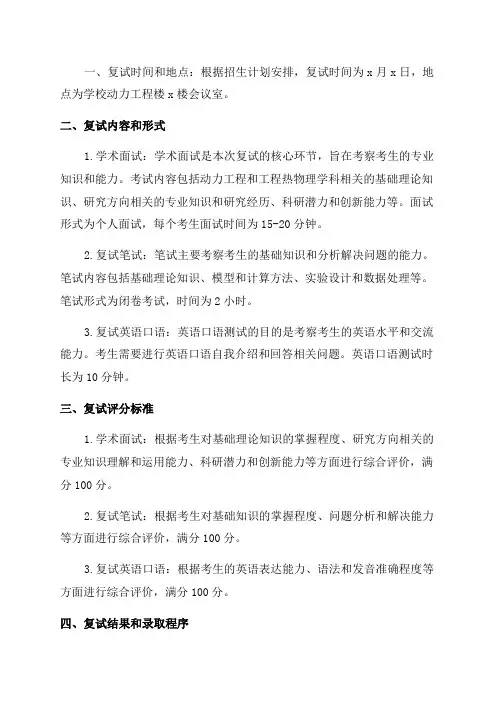 一、复试时间和地点：根据招生计划安排，复试时间为 x 月 x 日，地点为学校动力工程楼 x 楼会议室。

二、复试内容和形式

1. 学术面试：学术面试是本次复试的核心环节，旨在考察考生的专业知识和能力。考试内容包括动力工程和工程热物理学科相关的基础理论知识、研究方向相关的专业知识和研究经历、科研潜力和创新能力等。面试形式为个人面试，每个考生面试时间为 15-20 分钟。

2. 复试笔试：笔试主要考察考生的基础知识和分析解决问题的能力。笔试内容包括基础理论知识、模型和计算方法、实验设计和数据处理等。笔试形式为闭卷考试，时间为 2 小时。

3. 复试英语口语：英语口语测试的目的是考察考生的英语水平和交流能力。考生需要进行英语口语自我介绍和回答相关问题。英语口语测试时长为 10 分钟。

三、复试评分标准

1. 学术面试：根据考生对基础理论知识的掌握程度、研究方向相关的专业知识理解和运用能力、科研潜力和创新能力等方面进行综合评价，满分 100 分。

2. 复试笔试：根据考生对基础知识的掌握程度、问题分析和解决能力等方面进行综合评价，满分 100 分。

3. 复试英语口语：根据考生的英语表达能力、语法和发音准确程度等方面进行综合评价，满分 100 分。

四、复试结果和录取程序